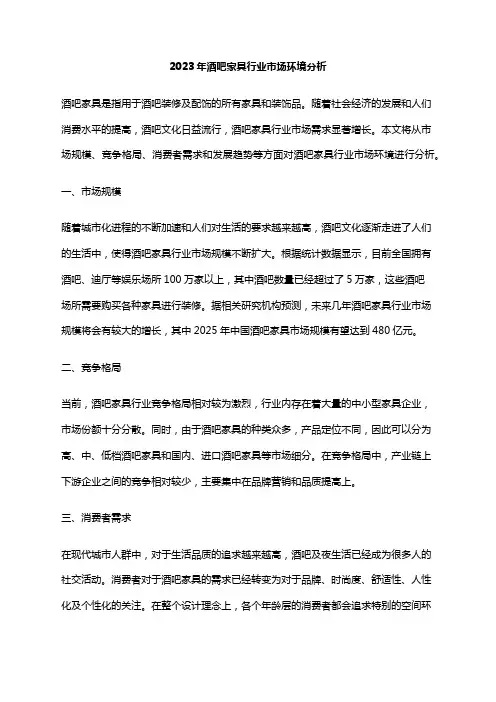 2023年酒吧家具行业市场环境分析

酒吧家具是指用于酒吧装修及配饰的所有家具和装饰品。随着社会经济的发展和人们消费水平的提高，酒吧文化日益流行，酒吧家具行业市场需求显著增长。本文将从市场规模、竞争格局、消费者需求和发展趋势等方面对酒吧家具行业市场环境进行分析。

一、市场规模

随着城市化进程的不断加速和人们对生活的要求越来越高，酒吧文化逐渐走进了人们的生活中，使得酒吧家具行业市场规模不断扩大。根据统计数据显示，目前全国拥有酒吧、迪厅等娱乐场所100万家以上，其中酒吧数量已经超过了5万家，这些酒吧场所需要购买各种家具进行装修。据相关研究机构预测，未来几年酒吧家具行业市场规模将会有较大的增长，其中2025年中国酒吧家具市场规模有望达到480亿元。

二、竞争格局

当前，酒吧家具行业竞争格局相对较为激烈，行业内存在着大量的中小型家具企业，市场份额十分分散。同时，由于酒吧家具的种类众多，产品定位不同，因此可以分为高、中、低档酒吧家具和国内、进口酒吧家具等市场细分。在竞争格局中，产业链上下游企业之间的竞争相对较少，主要集中在品牌营销和品质提高上。

三、消费者需求

在现代城市人群中，对于生活品质的追求越来越高，酒吧及夜生活已经成为很多人的社交活动。消费者对于酒吧家具的需求已经转变为对于品牌、时尚度、舒适性、人性化及个性化的关注。在整个设计理念上，各个年龄层的消费者都会追求特别的空间环